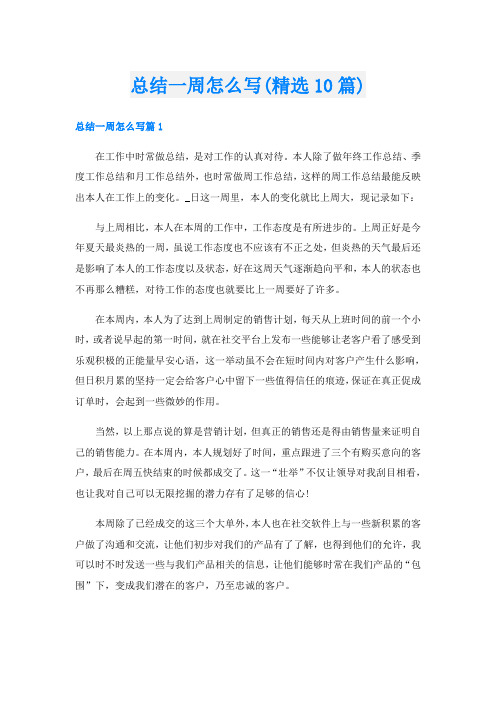 总结一周怎么写(精选10篇)

总结一周怎么写篇1

在工作中时常做总结，是对工作的认真对待。本人除了做年终工作总结、季度工作总结和月工作总结外，也时常做周工作总结，这样的周工作总结最能反映出本人在工作上的变化。_日这一周里，本人的变化就比上周大，现记录如下：

与上周相比，本人在本周的工作中，工作态度是有所进步的。上周正好是今年夏天最炎热的一周，虽说工作态度也不应该有不正之处，但炎热的天气最后还是影响了本人的工作态度以及状态，好在这周天气逐渐趋向平和，本人的状态也不再那么糟糕，对待工作的态度也就要比上一周要好了许多。

在本周内，本人为了达到上周制定的销售计划，每天从上班时间的前一个小时，或者说早起的第一时间，就在社交平台上发布一些能够让老客户看了感受到乐观积极的正能量早安心语，这一举动虽不会在短时间内对客户产生什么影响，但日积月累的坚持一定会给客户心中留下一些值得信任的痕迹，保证在真正促成订单时，会起到一些微妙的作用。

当然，以上那点说的算是营销计划，但真正的销售还是得由销售量来证明自己的销售能力。在本周内，本人规划好了时间，重点跟进了三个有购买意向的客户，最后在周五快结束的时候都成交了。这一“壮举”不仅让领导对我刮目相看，也让我对自己可以无限挖掘的潜力存有了足够的信心！

本周除了已经成交的这三个大单外，本人也在社交软件上与一些新积累的客户做了沟通和交流，让他们初步对我们的产品有了了解，也得到他们的允许，我可以时不时发送一些与我们产品相关的信息，让他们能够时常在我们产品的“包围”下，变成我们潜在的客户，乃至忠诚的客户。